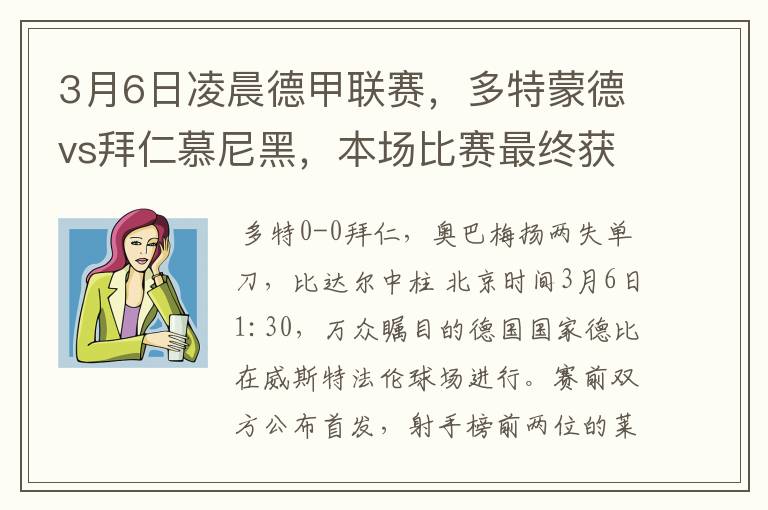 3月6日凌晨德甲联赛，多特蒙德vs拜仁慕尼黑，本场比赛最终获

多特0-0拜仁，奥巴梅扬两失单刀，比达尔中柱 北京时间3月6日1:30，万众瞩目的德国国家德比在威斯特法伦球场进行。赛前双方公布首发，射手榜前两位的莱